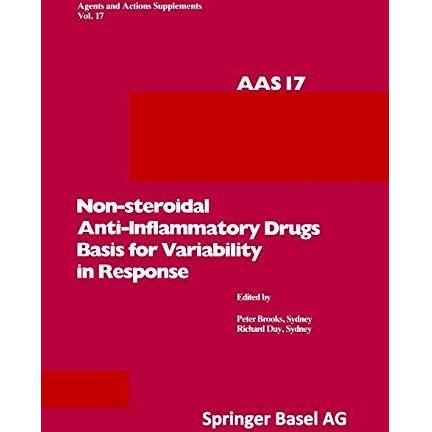 Agents and Actions Supplements
Vol. 17

AAS 17

Non-steroidal
Anti-Inflammatory Drugs
Basis for Variability
in Response

Edited by

Peter Brooks, Sydney
Richard Day, Sydney

Springer Basel AG